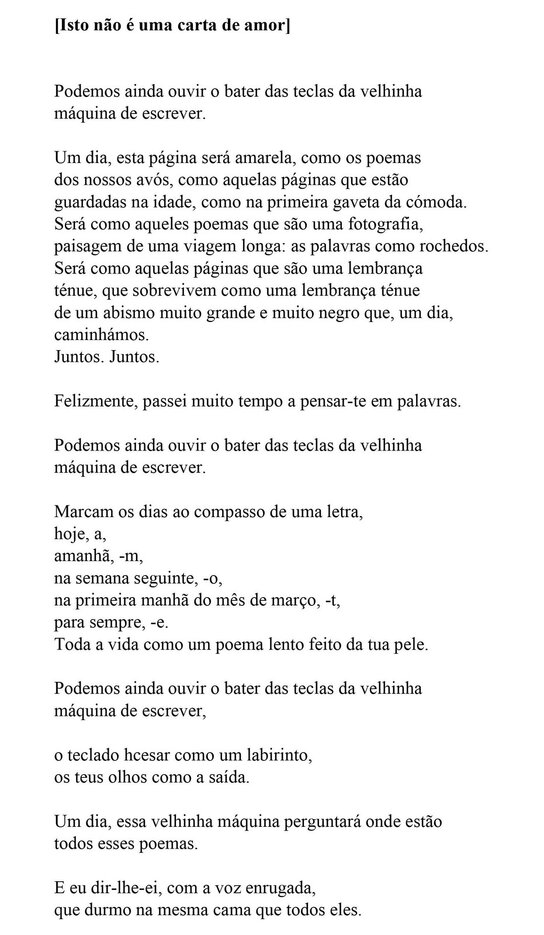 [Isto não é uma carta de amor]

Podemos ainda ouvir o bater das teclas da velhinha
máquina de escrever.

Um dia, esta página será amarela, como os poemas
dos nossos avós, como aquelas páginas que estão
guardadas na idade, como na primeira gaveta da cómoda.
Será como aqueles poemas que são uma fotografia,
paisagem de uma viagem longa: as palavras como rochedos.
Será como aquelas páginas que são uma lembrança
ténue, que sobrevivem como uma lembrança ténue
de um abismo muito grande e muito negro que, um dia,
caminhámos.
Juntos. Juntos.

Felizmente, passei muito tempo a pensar-te em palavras.

Podemos ainda ouvir o bater das teclas da velhinha
máquina de escrever.

Marcam os dias ao compasso de uma letra,
hoje, a,
amanhã, -m,
na semana seguinte, -o,
na primeira manhã do mês de março, -t,
para sempre, -e.
Toda a vida como um poema lento feito da tua pele.

Podemos ainda ouvir o bater das teclas da velhinha
máquina de escrever,

o teclado hcesar como um labirinto,
os teus olhos como a saída.

Um dia, essa velhinha máquina perguntará onde estão
todos esses poemas.

E eu dir-lhe-ei, com a voz enrugada,
que durmo na mesma cama que todos eles.